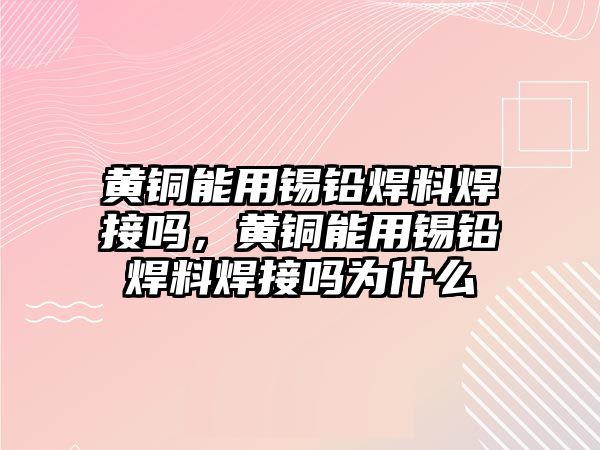 黄铜能用锡铅焊料焊接吗，黄铜能用锡铅焊料焊接吗为什么